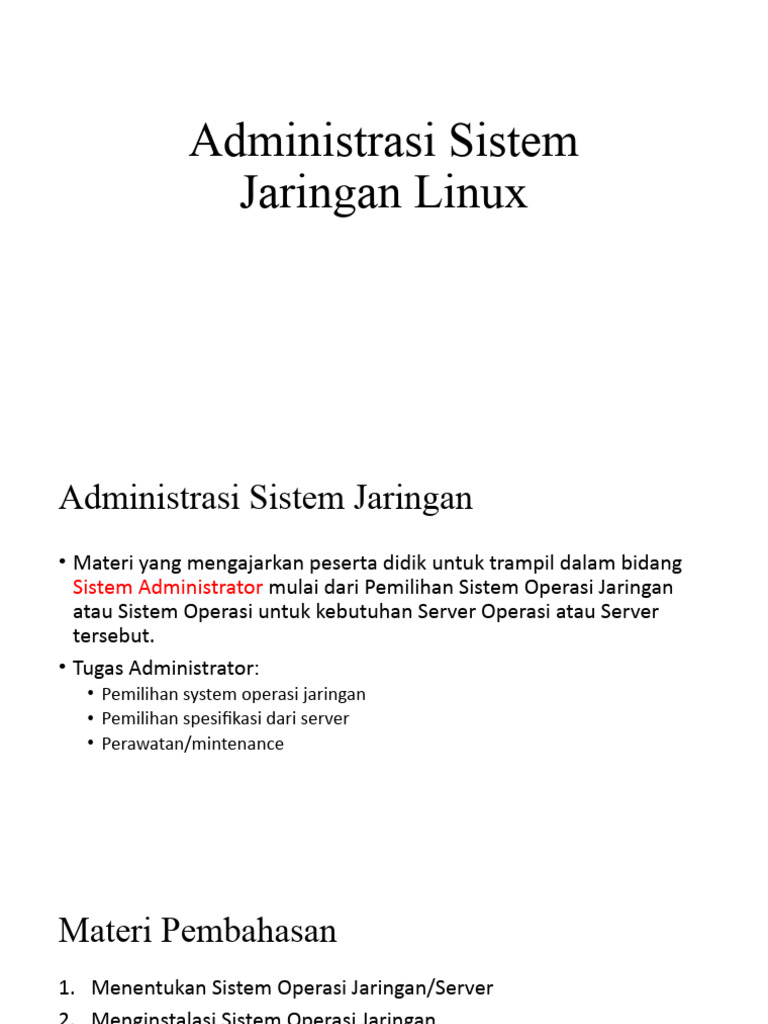 Administrasi Sistem Jaringan Linux

Administrasi Sistem Jaringan

• Materi yang mengajarkan peserta didik untuk trampil dalam bidang Sistem Administrator mulai dari Pemilihan Sistem Operasi Jaringan atau Sistem Operasi untuk kebutuhan Server Operasi atau Server tersebut.

• Tugas Administrator:
  • Pemilihan system operasi jaringan
  • Pemilihan spesifikasi dari server
  • Perawatan/mintenance

Materi Pembahasan

1. Menentukan Sistem Operasi Jaringan/Server
2. Menginstalasi Sistem Operasi Jaringan